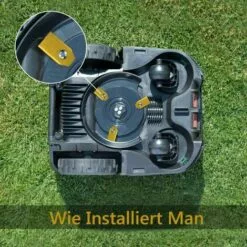 Wie Installiert Man